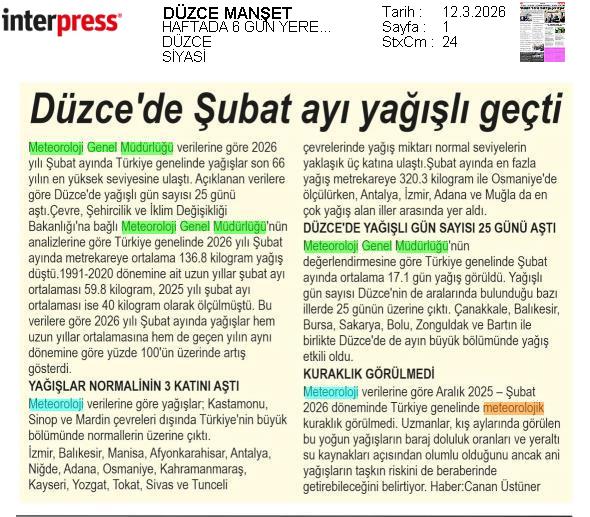 interpress

DÜZCE MANŞET
HAFTADA 6 GÜN YERE...
DÜZCE
SİYASİ

Tarih : 12.3.2026
Sayfa : 1
StxCm : 24

Düzce'de Şubat ayı yağışlı geçti

Meteoroloji Genel Müdürlüğü verilerine göre 2026 yılı Şubat ayında Türkiye genelinde yağışlar son 66 yılın en yüksek seviyesine ulaştı. Açıklanan verilere göre Düzce'de yağışlı gün sayısı 25 günü aştı.Çevre, Şehircilik ve İklim Değişikliği Bakanlığı'na bağlı Meteoroloji Genel Müdürlüğü'nün analizlerine göre Türkiye genelinde 2026 yılı Şubat ayında metrekareye ortalama 136.8 kilogram yağış düştü.1991-2020 dönemine ait uzun yıllar şubat ayı ortalaması 59.8 kilogram, 2025 yılı şubat ayı ortalaması ise 40 kilogram olarak ölçülmüştü. Bu verilere göre 2026 yılı Şubat ayında yağışlar hem uzun yıllar ortalamasına hem de geçen yılın aynı dönemine göre yüzde 100'ün üzerinde artış gösterdi.

YAĞIŞLAR NORMALİNİN 3 KATINI AŞTI

Meteoroloji verilerine göre yağışlar; Kastamonu, Sinop ve Mardin çevreleri dışında Türkiye'nin büyük bölümünde normallerin üzerine çıktı.

İzmir, Balıkesir, Manisa, Afyonkarahisar, Antalya, Niğde, Adana, Osmaniye, Kahramanmaraş, Kayseri, Yozgat, Tokat, Sivas ve Tunceli çevrelerinde yağış miktarı normal seviyelerin yaklaşık üç katına ulaştı.Şubat ayında en fazla yağış metrekareye 320.3 kilogram ile Osmaniye'de ölçülürken, Antalya, İzmir, Adana ve Muğla da en çok yağış alan iller arasında yer aldı.

DÜZCE'DE YAĞIŞLI GÜN SAYISI 25 GÜNÜ AŞTI

Meteoroloji Genel Müdürlüğü'nün değerlendirmesine göre Türkiye genelinde Şubat ayında ortalama 17.1 gün yağış görüldü. Yağışlı gün sayısı Düzce'nin de aralarında bulunduğu bazı illerde 25 günün üzerine çıktı. Çanakkale, Balıkesir, Bursa, Sakarya, Bolu, Zonguldak ve Bartın ile birlikte Düzce'de de ayın büyük bölümünde yağış etkili oldu.

KURAKLIK GÖRÜLMEDİ

Meteoroloji verilerine göre Aralık 2025 – Şubat 2026 döneminde Türkiye genelinde meteorolojik kuraklık görülmedi. Uzmanlar, kış aylarında görülen bu yoğun yağışların baraj doluluk oranları ve yeraltı su kaynakları açısından olumlu olduğunu ancak ani yağışların taşkın riskini de beraberinde getirebileceğini belirtiyor. Haber:Canan Üstüner